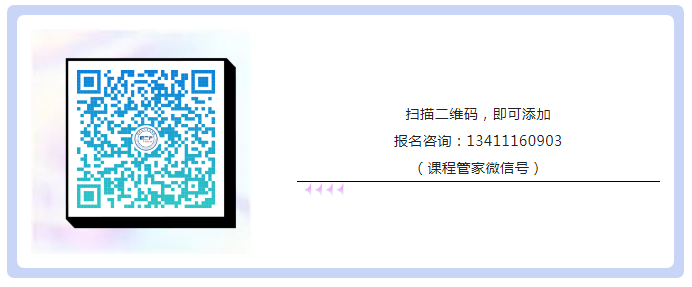 扫描二维码，即可添加

报名咨询：13411160903

（课程管家微信号）